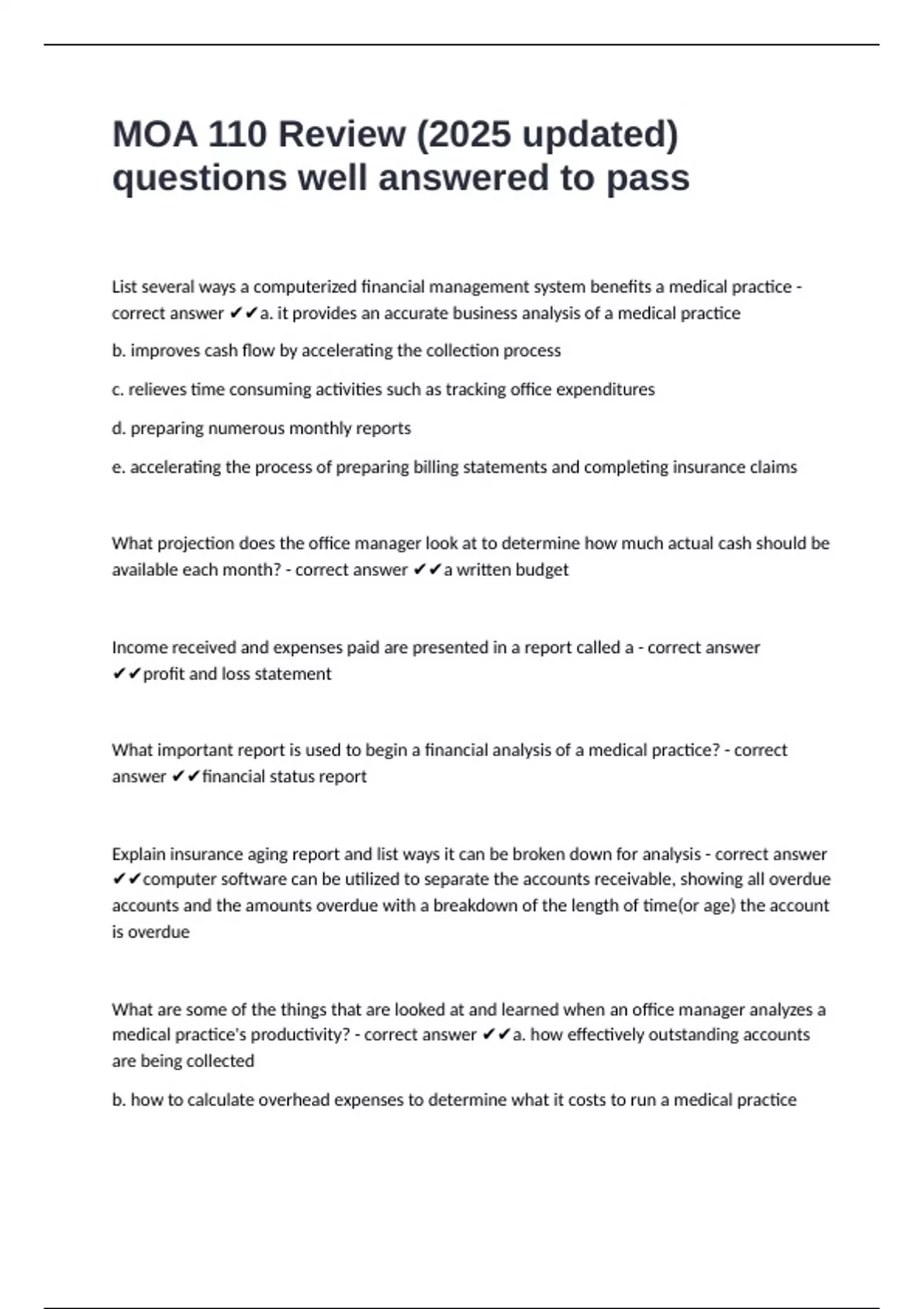 MOA 110 Review (2025 updated) questions well answered to pass

List several ways a computerized financial management system benefits a medical practice - correct answer ✔✔a. it provides an accurate business analysis of a medical practice

b. improves cash flow by accelerating the collection process

c. relieves time consuming activities such as tracking office expenditures

d. preparing numerous monthly reports

e. accelerating the process of preparing billing statements and completing insurance claims

What projection does the office manager look at to determine how much actual cash should be available each month? - correct answer ✔✔a written budget

Income received and expenses paid are presented in a report called a - correct answer ✔✔profit and loss statement

What important report is used to begin a financial analysis of a medical practice? - correct answer ✔✔financial status report

Explain insurance aging report and list ways it can be broken down for analysis - correct answer ✔✔computer software can be utilized to separate the accounts receivable, showing all overdue accounts and the amounts overdue with a breakdown of the length of time(or age) the account is overdue

What are some of the things that are looked at and learned when an office manager analyzes a medical practice's productivity? - correct answer ✔✔a. how effectively outstanding accounts are being collected

b. how to calculate overhead expenses to determine what it costs to run a medical practice